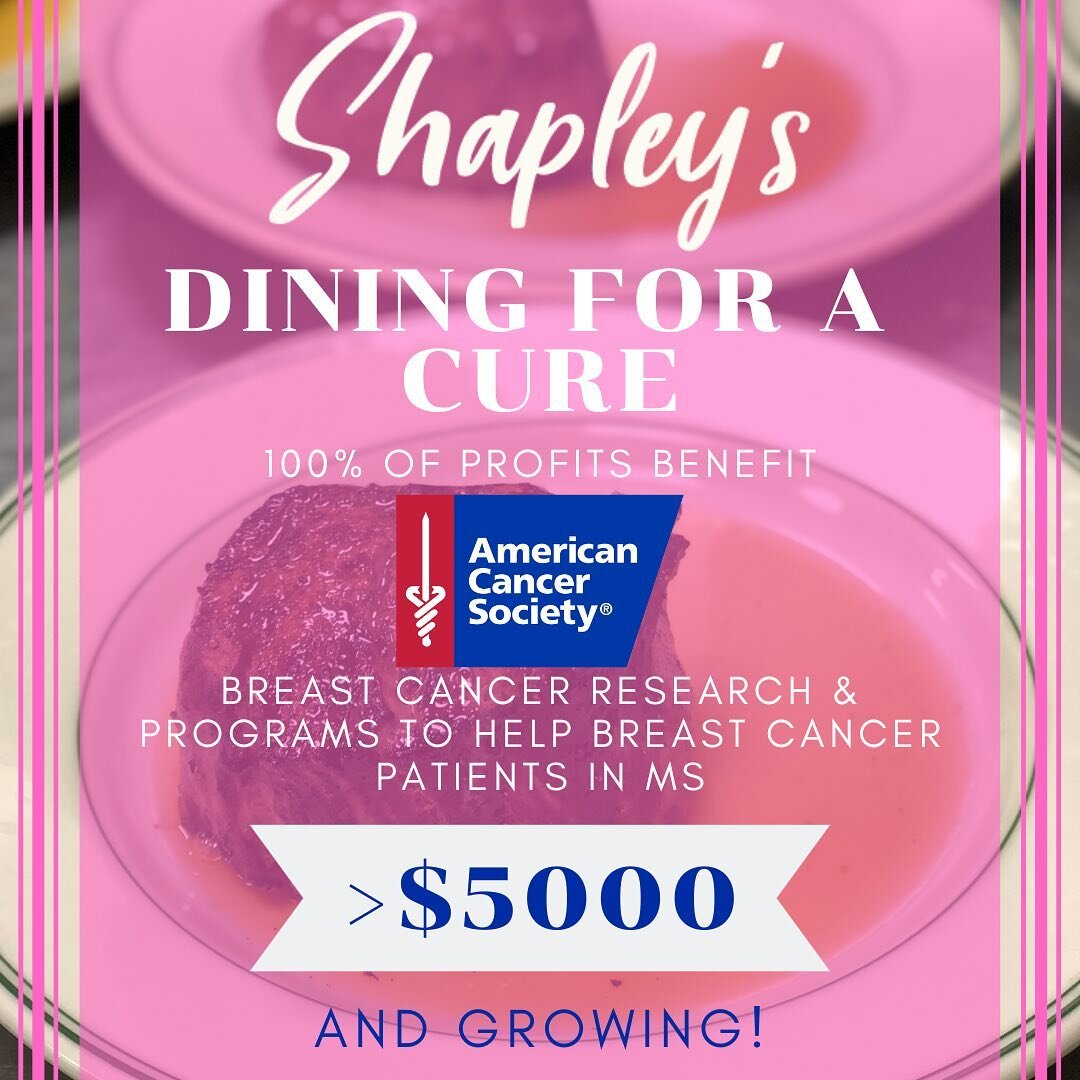 Shapley's

DINING FOR A CURE

100% OF PROFITS BENEFIT

American Cancer Society®

BREAST CANCER RESEARCH & PROGRAMS TO HELP BREAST CANCER PATIENTS IN MS

>$5000

AND GROWING!